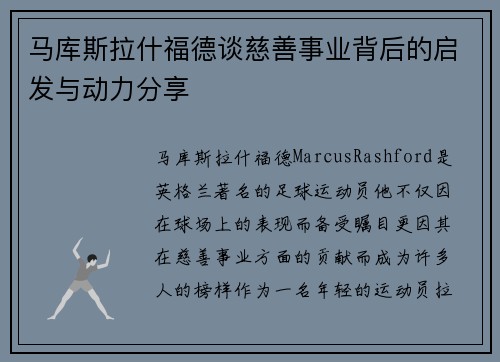 马库斯拉什福德谈慈善事业背后的启发与动力分享

马库斯拉什福德MarcusRashford是英格兰著名的足球运动员他不仅因在球场上的表现而备受瞩目更因其在慈善事业方面的贡献而成为许多人的榜样作为一名年轻的运动员拉